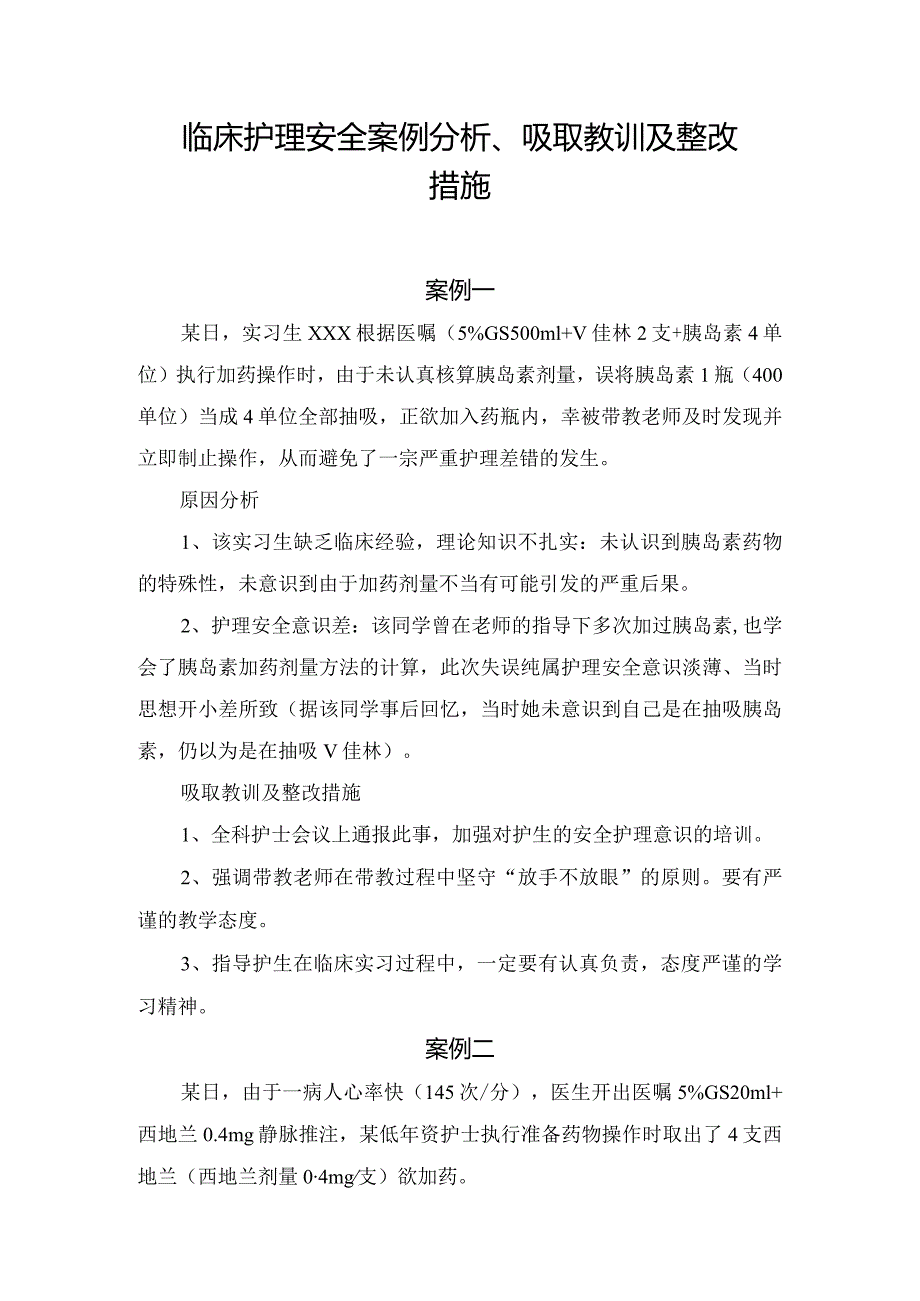 临床护理安全案例分析、吸取教训及整改措施

案例一

某日，实习生XXX根据医嘱（5%GS500ml+V佳林2支+胰岛素4单位）执行加药操作时，由于未认真核算胰岛素剂量，误将胰岛素1瓶（400单位）当成4单位全部抽吸，正欲加入药瓶内，幸被带教老师及时发现并立即制止操作，从而避免了一宗严重护理差错的发生。

原因分析

1、该实习生缺乏临床经验，理论知识不扎实：未认识到胰岛素药物的特殊性，未意识到由于加药剂量不当有可能引发的严重后果。

2、护理安全意识差：该同学曾在老师的指导下多次加过胰岛素，也学会了胰岛素加药剂量方法的计算，此次失误纯属护理安全意识淡薄、当时思想开小差所致（据该同学事后回忆，当时她未意识到自己是在抽吸胰岛素，仍以为是在抽吸V佳林）。

吸取教训及整改措施

1、全科护士会议上通报此事，加强对护生的安全护理意识的培训。

2、强调带教老师在带教过程中坚守“放手不放眼”的原则。要有严谨的教学态度。

3、指导护生在临床实习过程中，一定要有认真负责，态度严谨的学习精神。

案例二

某日，由于一病人心率快（145次/分），医生开出医嘱5%GS20ml+西地兰0.4mg静脉推注，某低年资护士执行准备药物操作时取出了4支西地兰（西地兰剂量0·4mg/支）欲加药。